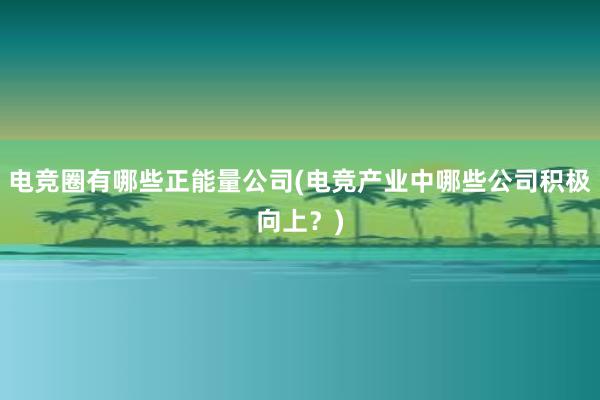 电竞圈有哪些正能量公司(电竞产业中哪些公司积极向上？)